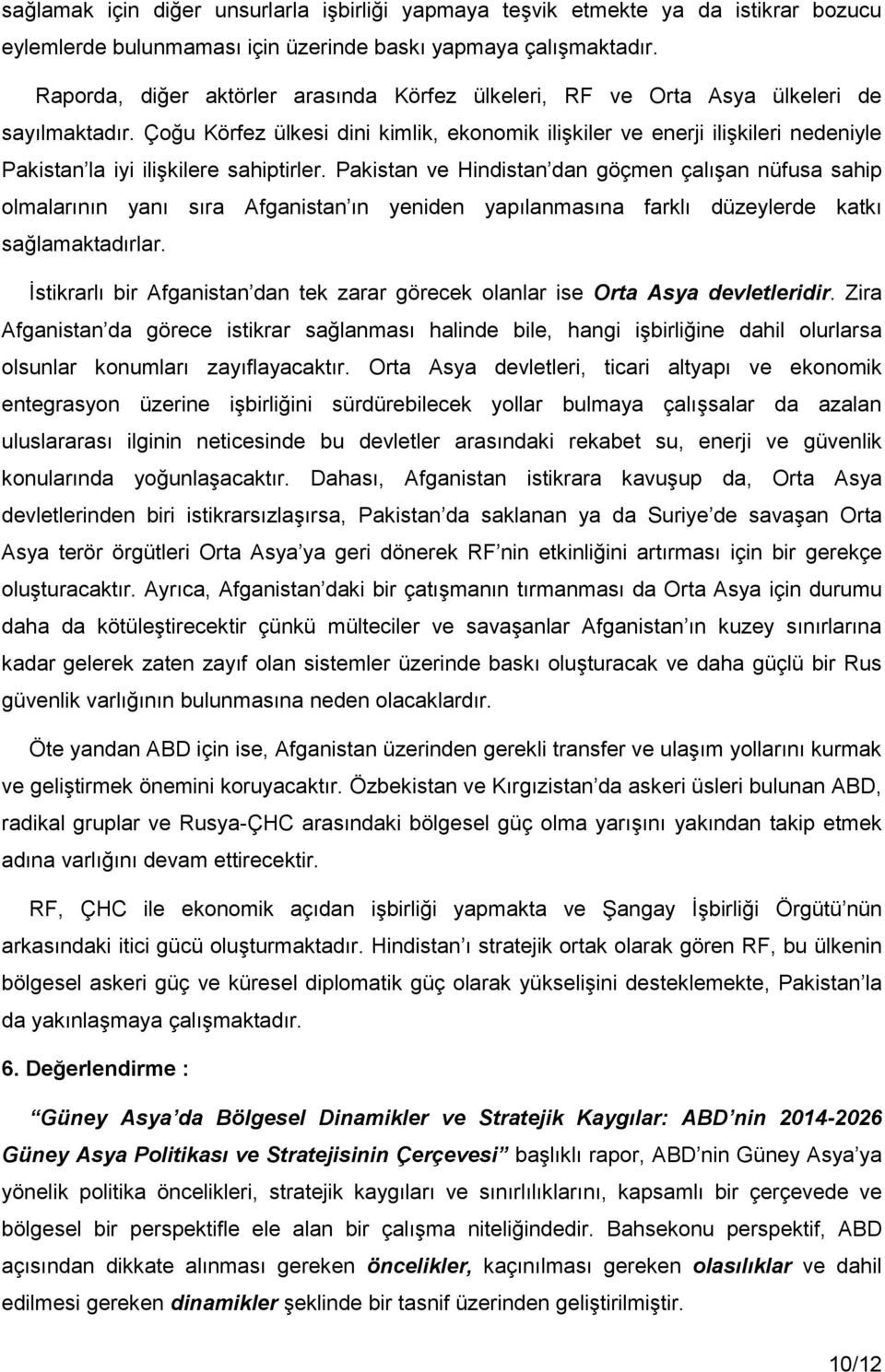 sağlamak için diğer unsurlarla işbirliği yapmaya teşvik etmekte ya da istikrar bozucu eylemlerde bulunmaması için üzerinde baskı yapmaya çalışmaktadır.

Raporda, diğer aktörler arasında Körfez ülkeleri, RF ve Orta Asya ülkeleri de sayılmaktadır. Çoğu Körfez ülkesi dini kimlik, ekonomik ilişkiler ve enerji ilişkileri nedeniyle Pakistan'la iyi ilişkilere sahiptirler. Pakistan ve Hindistan'dan göçmen çalışan nüfusa sahip olmalarının yanı sıra Afganistan'ın yeniden yapılanmasına farklı düzeylerde katkı sağlamaktadırlar.

İstikrarlı bir Afganistan'dan tek zarar görecek olanlar ise Orta Asya devletleridir. Zira Afganistan'da görece istikrar sağlanması halinde bile, hangi işbirliğine dahil olurlarsa olsunlar konumları zayıflayacaktır. Orta Asya devletleri, ticari altyapı ve ekonomik entegrasyon üzerine işbirliğini sürdürebilecek yollar bulmaya çalışsalar da azalan uluslararası ilginin neticesinde bu devletler arasındaki rekabet su, enerji ve güvenlik konularında yoğunlaşacaktır. Dahası, Afganistan istikrara kavuşup da, Orta Asya devletlerinden biri istikrarsızlaşırsa, Pakistan'da saklanan ya da Suriye'de savaşan Orta Asya terör örgütleri Orta Asya'ya geri dönerek RF'nin etkinliğini artırması için bir gerekçe oluşturacaktır. Ayrıca, Afganistan'daki bir çatışmanın tırmanması da Orta Asya için durumu daha da kötüleştirecektir çünkü mülteciler ve savaşanlar Afganistan'ın kuzey sınırlarına kadar gelerek zaten zayıf olan sistemler üzerinde baskı oluşturacak ve daha güçlü bir Rus güvenlik varlığının bulunmasına neden olacaklardır.

Öte yandan ABD için ise, Afganistan üzerinden gerekli transfer ve ulaşım yollarını kurmak ve geliştirmek önemini koruyacaktır. Özbekistan ve Kırgızistan'da askeri üsleri bulunan ABD, radikal gruplar ve Rusya-ÇHC arasındaki bölgesel güç olma yarışını yakından takip etmek adına varlığını devam ettirecektir.

RF, ÇHC ile ekonomik açıdan işbirliği yapmakta ve Şangay İşbirliği Örgütü'nün arkasındaki itici gücü oluşturmaktadır. Hindistan'ı stratejik ortak olarak gören RF, bu ülkenin bölgesel askeri güç ve küresel diplomatik güç olarak yükselişini desteklemekte, Pakistan'la da yakınlaşmaya çalışmaktadır.

6. Değerlendirme :

"Güney Asya'da Bölgesel Dinamikler ve Stratejik Kaygılar: ABD'nin 2014-2026 Güney Asya Politikası ve Stratejisinin Çerçevesi" başlıklı rapor, ABD'nin Güney Asya'ya yönelik politika öncelikleri, stratejik kaygıları ve sınırlılıklarını, kapsamlı bir çerçevede ve bölgesel bir perspektifle ele alan bir çalışma niteliğindedir. Bahsekonu perspektif, ABD açısından dikkate alınması gereken öncelikler, kaçınılması gereken olasılıklar ve dahil edilmesi gereken dinamikler şeklinde bir tasnif üzerinden geliştirilmiştir.

10/12